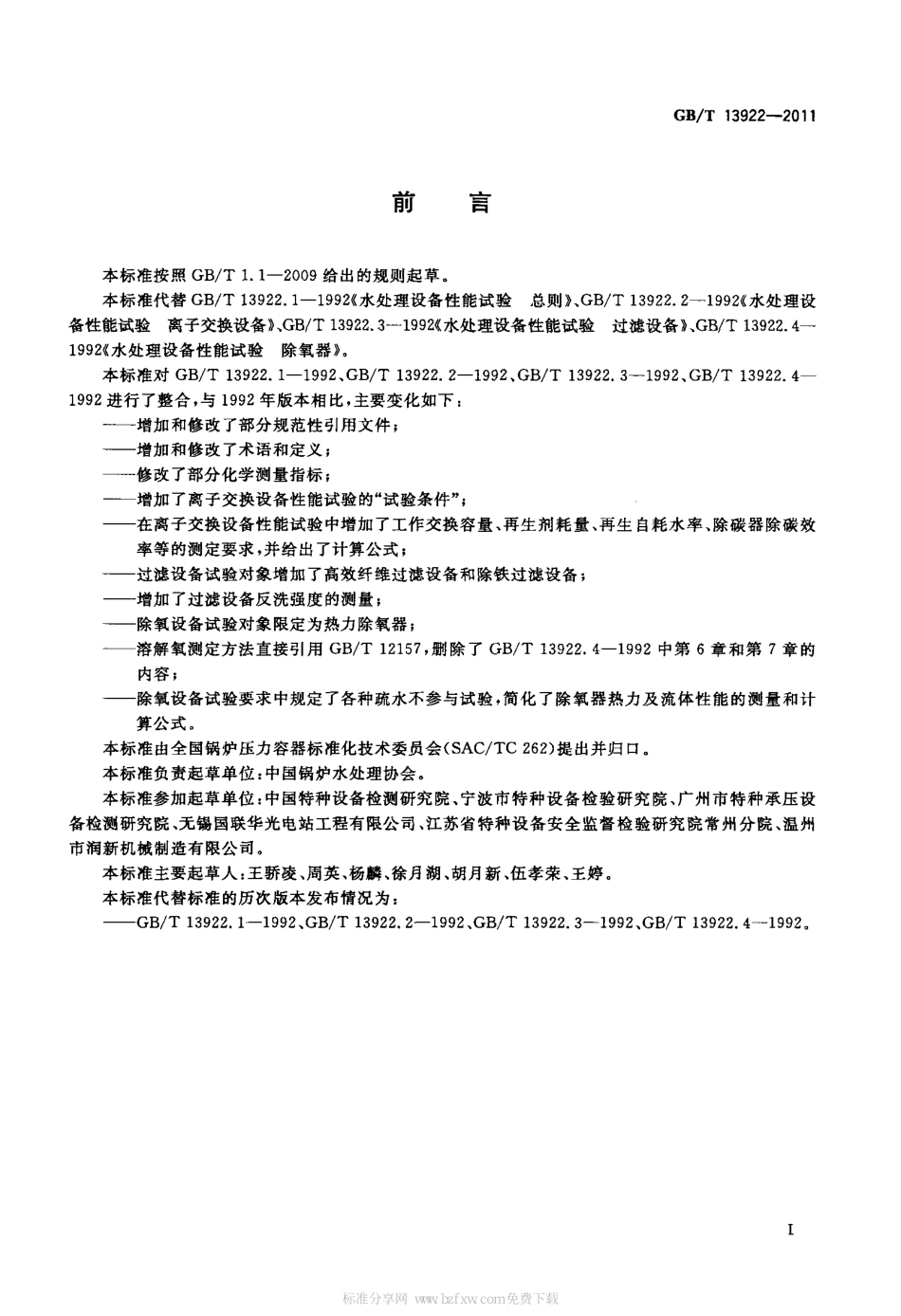 GB/T 13922—2011

前　言

本标准按照 GB/T 1.1—2009 给出的规则起草。

本标准代替 GB/T 13922.1—1992《水处理设备性能试验　总则》、GB/T 13922.2—1992《水处理设备性能试验　离子交换设备》、GB/T 13922.3—1992《水处理设备性能试验　过滤设备》、GB/T 13922.4—1992《水处理设备性能试验　除氧器》。

本标准对 GB/T 13922.1—1992、GB/T 13922.2—1992、GB/T 13922.3—1992、GB/T 13922.4—1992 进行了整合，与 1992 年版本相比，主要变化如下：

——增加和修改了部分规范性引用文件；

——增加和修改了术语和定义；

——修改了部分化学测量指标；

——增加了离子交换设备性能试验的“试验条件”；

——在离子交换设备性能试验中增加了工作交换容量、再生剂耗量、再生自耗水率、除碳器除碳效率等的测定要求，并给出了计算公式；

——过滤设备试验对象增加了高效纤维过滤设备和除铁过滤设备；

——增加了过滤设备反洗强度的测量；

——除氧设备试验对象限定为热力除氧器；

——溶解氧测定方法直接引用 GB/T 12157，删除了 GB/T 13922.4—1992 中第 6 章和第 7 章的内容；

——除氧设备试验要求中规定了各种疏水不参与试验，简化了除氧器热力及流体性能的测量和计算公式。

本标准由全国锅炉压力容器标准化技术委员会(SAC/TC 262)提出并归口。

本标准负责起草单位：中国锅炉水处理协会。

本标准参加起草单位：中国特种设备检测研究院、宁波市特种设备检验研究院、广州市特种承压设备检测研究院、无锡国联华光电站工程有限公司、江苏省特种设备安全监督检验研究院常州分院、温州市润新机械制造有限公司。

本标准主要起草人：王骄凌、周英、杨麟、徐月湖、胡月新、伍孝荣、王婷。

本标准代替标准的历次版本发布情况为：

——GB/T 13922.1—1992、GB/T 13922.2—1992、GB/T 13922.3—1992、GB/T 13922.4—1992。

I

标准分享网 www.bzfxw.com免费下载